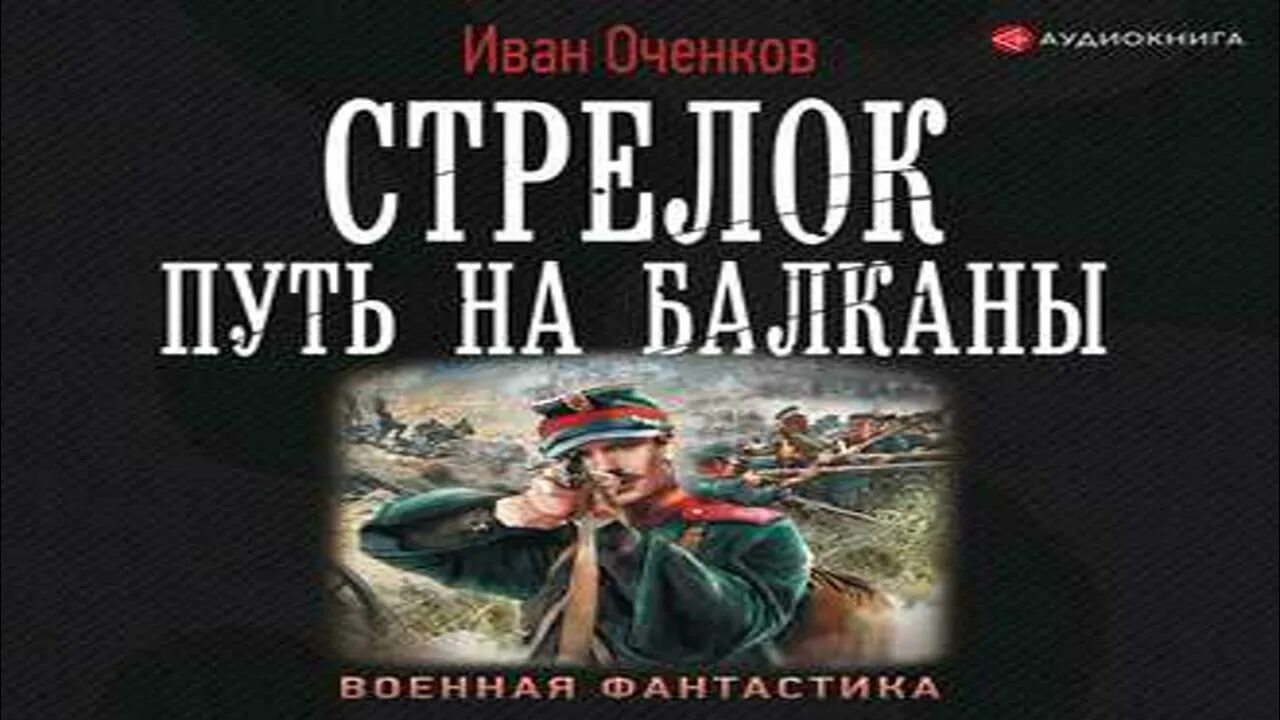 Иван Оченков

АУДИОКНИГА

СТРЕЛОК

ПУТЬ НА БАЛКАНЫ

ВОЕННАЯ ФАНТАСТИКА